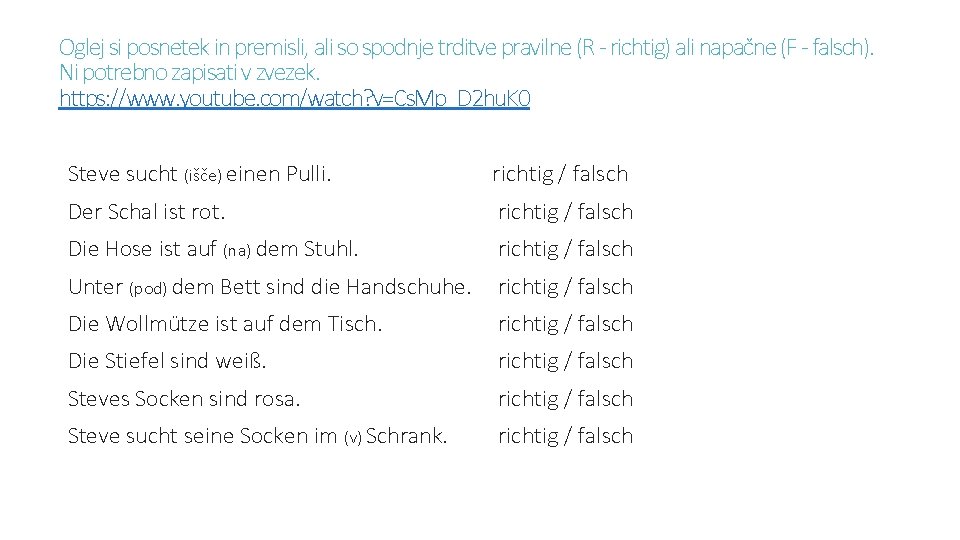 Oglej si posnetek in premisli, ali so spodnje trditve pravilne (R - richtig) ali napačne (F - falsch). Ni potrebno zapisati v zvezek.
https://www.youtube.com/watch?v=CsMp_D2huK0

Steve sucht (išče) einen Pulli. richtig / falsch
Der Schal ist rot. richtig / falsch
Die Hose ist auf (na) dem Stuhl. richtig / falsch
Unter (pod) dem Bett sind die Handschuhe. richtig / falsch
Die Wollmütze ist auf dem Tisch. richtig / falsch
Die Stiefel sind weiß. richtig / falsch
Steves Socken sind rosa. richtig / falsch
Steve sucht seine Socken im (v) Schrank. richtig / falsch